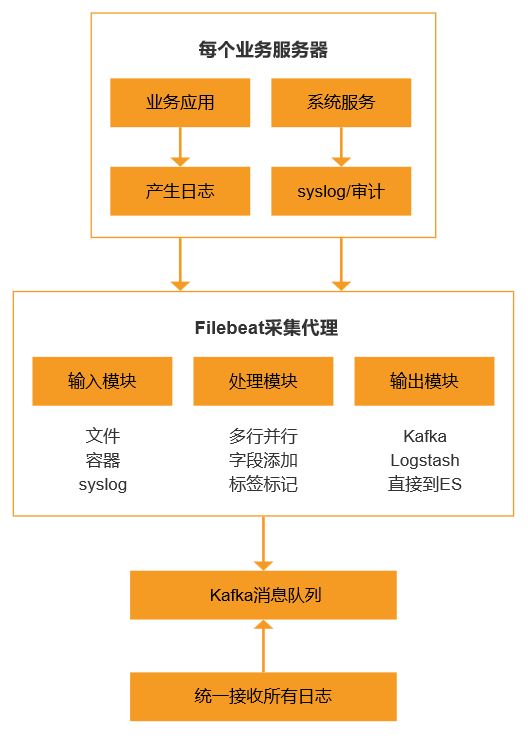 每个业务服务器

业务应用

系统服务

产生日志

syslog/审计

Filebeat采集代理

输入模块

处理模块

输出模块

文件
容器
syslog

多行并行
字段添加
标签标记

Kafka
Logstash
直接到ES

Kafka消息队列

统一接收所有日志